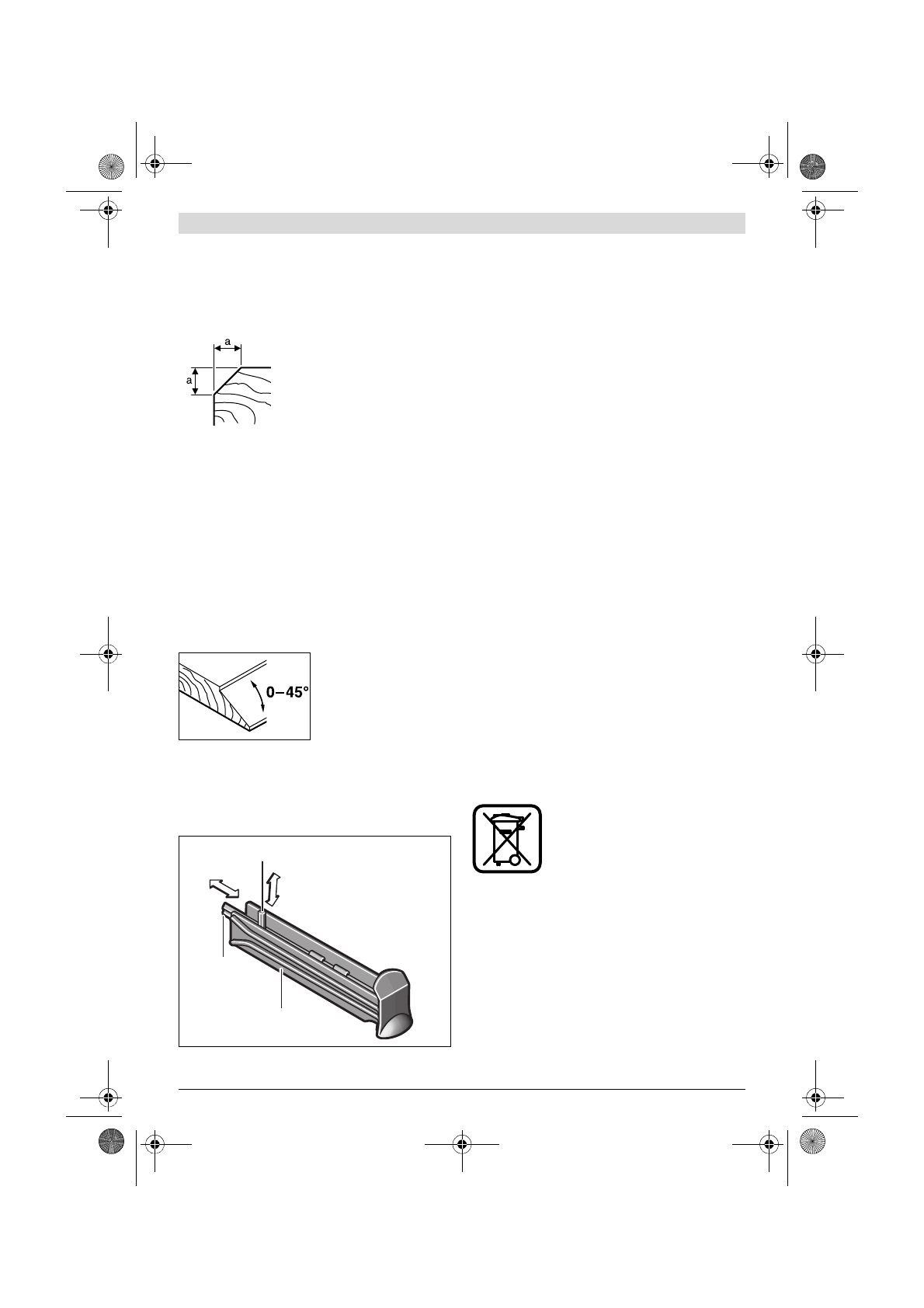 a

a

0–45°